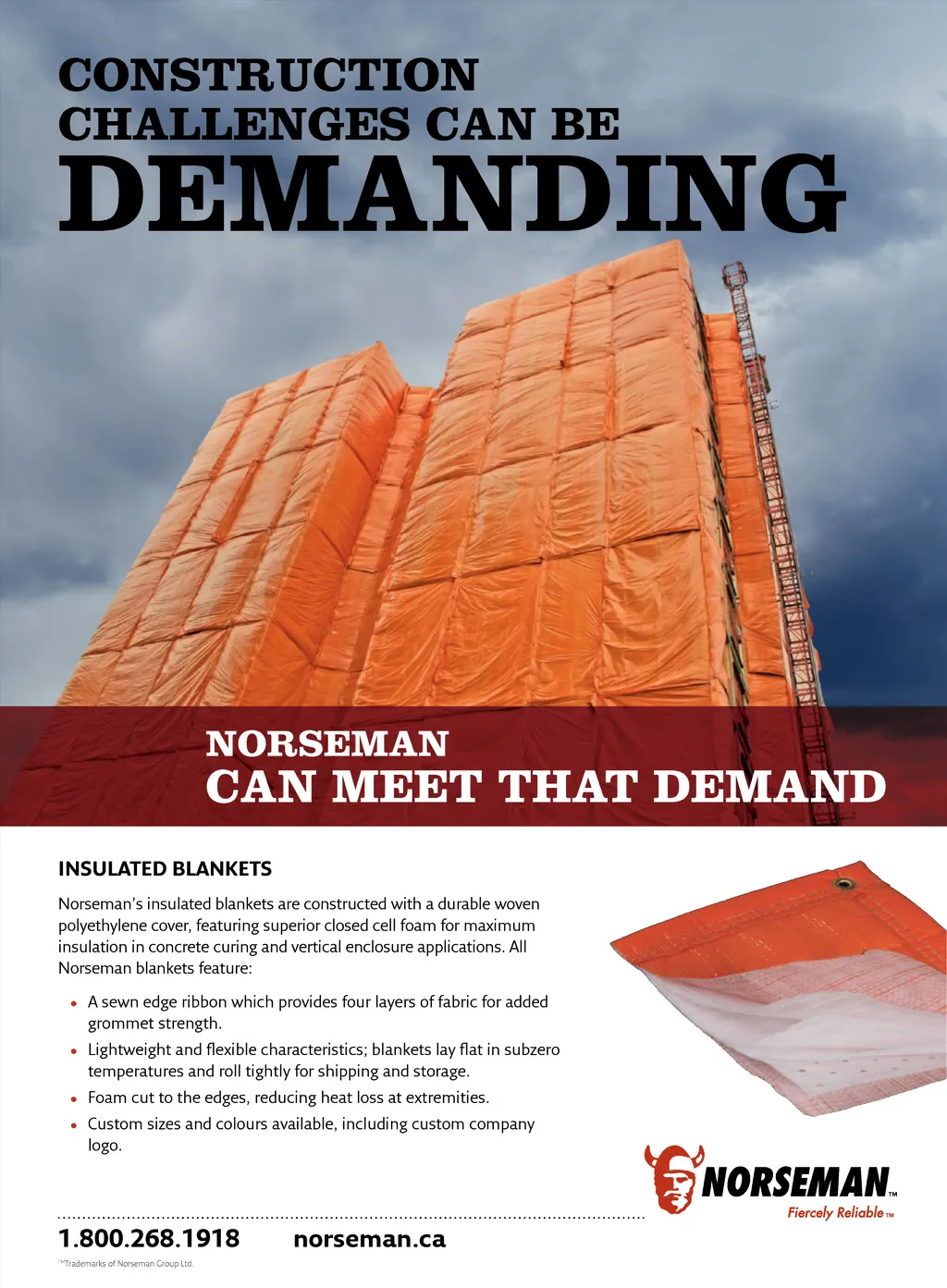 CONSTRUCTION CHALLENGES CAN BE DEMANDING

NORSEMAN
CAN MEET THAT DEMAND

INSULATED BLANKETS

Norseman's insulated blankets are constructed with a durable woven polyethylene cover, featuring superior closed cell foam for maximum insulation in concrete curing and vertical enclosure applications. All Norseman blankets feature:

• A sewn edge ribbon which provides four layers of fabric for added grommet strength.
• Lightweight and flexible characteristics; blankets lay flat in subzero temperatures and roll tightly for shipping and storage.
• Foam cut to the edges, reducing heat loss at extremities.
• Custom sizes and colours available, including custom company logo.

NORSEMAN™
Fiercely Reliable™

1.800.268.1918 norseman.ca

™Trademarks of Norseman Group Ltd.